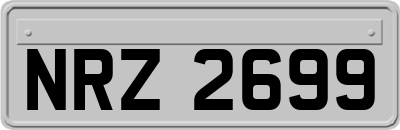 NRZ 2699